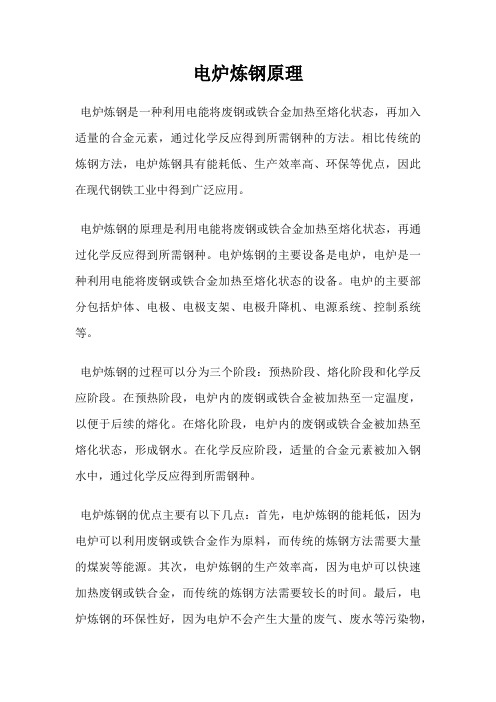 电炉炼钢原理

电炉炼钢是一种利用电能将废钢或铁合金加热至熔化状态，再加入适量的合金元素，通过化学反应得到所需钢种的方法。相比传统的炼钢方法，电炉炼钢具有能耗低、生产效率高、环保等优点，因此在现代钢铁工业中得到广泛应用。

电炉炼钢的原理是利用电能将废钢或铁合金加热至熔化状态，再通过化学反应得到所需钢种。电炉炼钢的主要设备是电炉，电炉是一种利用电能将废钢或铁合金加热至熔化状态的设备。电炉的主要部分包括炉体、电极、电极支架、电极升降机、电源系统、控制系统等。

电炉炼钢的过程可以分为三个阶段：预热阶段、熔化阶段和化学反应阶段。在预热阶段，电炉内的废钢或铁合金被加热至一定温度，以便于后续的熔化。在熔化阶段，电炉内的废钢或铁合金被加热至熔化状态，形成钢水。在化学反应阶段，适量的合金元素被加入钢水中，通过化学反应得到所需钢种。

电炉炼钢的优点主要有以下几点：首先，电炉炼钢的能耗低，因为电炉可以利用废钢或铁合金作为原料，而传统的炼钢方法需要大量的煤炭等能源。其次，电炉炼钢的生产效率高，因为电炉可以快速加热废钢或铁合金，而传统的炼钢方法需要较长的时间。最后，电炉炼钢的环保性好，因为电炉不会产生大量的废气、废水等污染物，